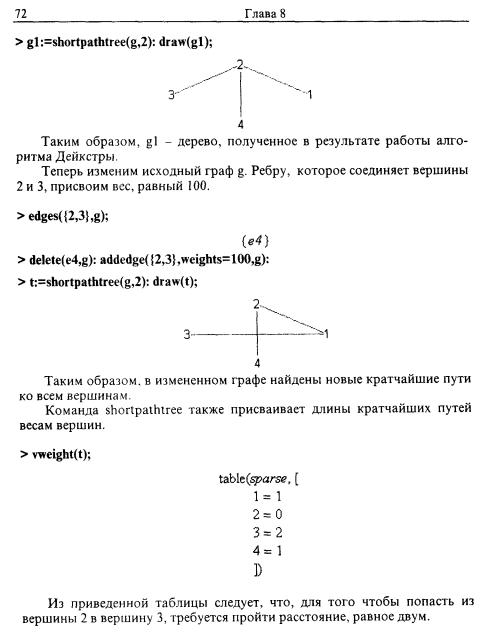 72 Глава 8

> g1:=shortpathtree(g,2): draw(g1);

2
3
1
4

Таким образом, g1 – дерево, полученное в результате работы алгоритма Дейкстры.

Теперь изменим исходный граф g. Ребру, которое соединяет вершины 2 и 3, присвоим вес, равный 100.

> edges({2,3},g);

{e4}

> delete(e4,g): addedge({2,3},weights=100,g):

> t:=shortpathtree(g,2): draw(t);

2
3
1
4

Таким образом, в измененном графе найдены новые кратчайшие пути ко всем вершинам.

Команда shortpathtree также присваивает длины кратчайших путей весам вершин.

> vweight(t);

table(sparse, [
1 = 1
2 = 0
3 = 2
4 = 1
])

Из приведенной таблицы следует, что, для того чтобы попасть из вершины 2 в вершину 3, требуется пройти расстояние, равное двум.